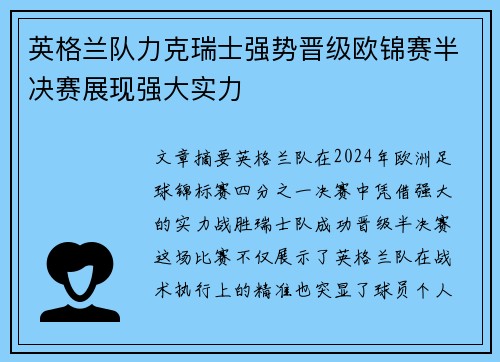 英格兰队力克瑞士强势晋级欧锦赛半决赛展现强大实力

文章摘要英格兰队在2024年欧洲足球锦标赛四分之一决赛中凭借强大的实力战胜瑞士队成功晋级半决赛这场比赛不仅展示了英格兰队在战术执行上的精准也突显了球员个人